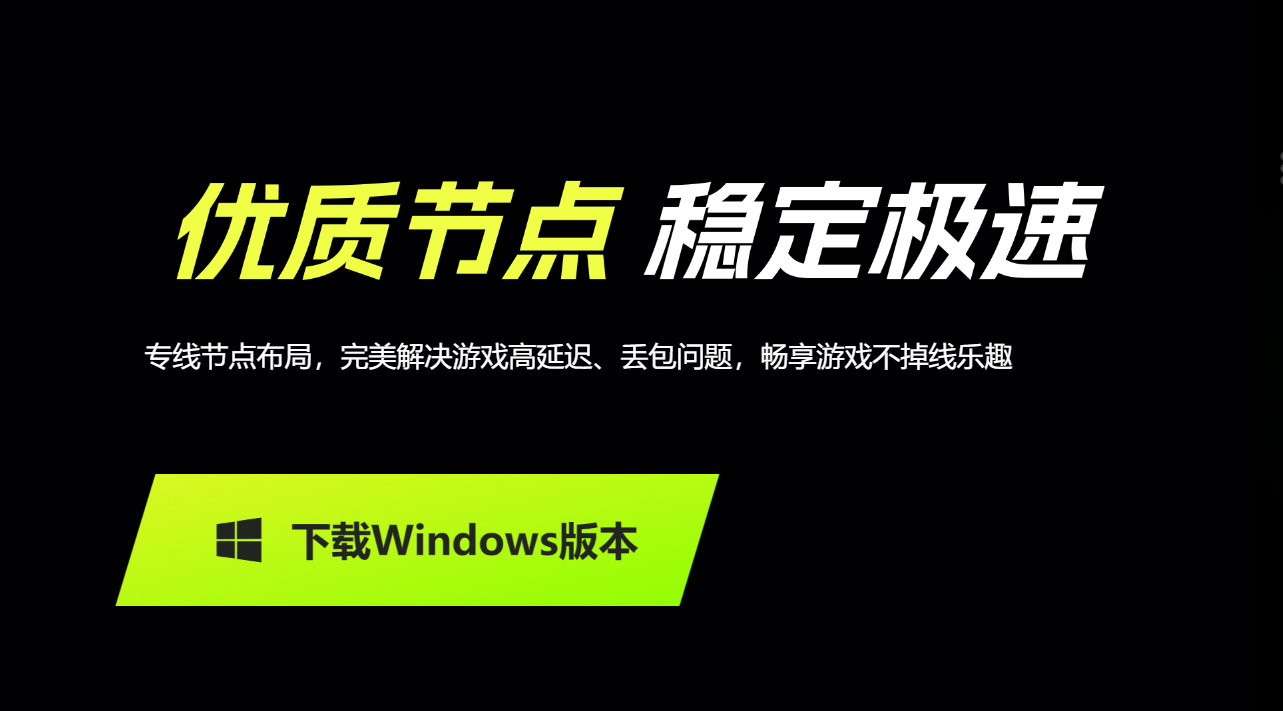 优质节点 稳定极速

专线节点布局，完美解决游戏高延迟、丢包问题，畅享游戏不掉线乐趣

下载Windows版本